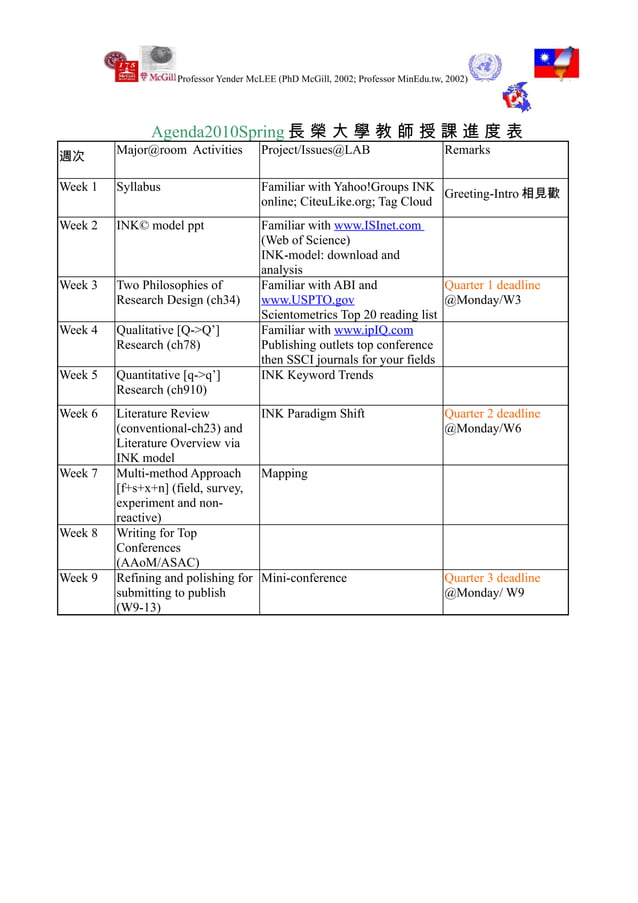 McGill Professor Yender McLEE (PhD McGill, 2002; Professor MinEdu.tw, 2002)

Agenda2010Spring 長 榮 大 學 教 師 授 課 進 度 表

| 週次 | Major@room Activities | Project/Issues@LAB | Remarks |
|---|---|---|---|
| Week 1 | Syllabus | Familiar with Yahoo!Groups INK online; CiteuLike.org; Tag Cloud | Greeting-Intro 相見歡 |
| Week 2 | INK© model ppt | Familiar with www.ISInet.com (Web of Science) INK-model: download and analysis | |
| Week 3 | Two Philosophies of Research Design (ch34) | Familiar with ABI and www.USPTO.gov Scientometrics Top 20 reading list | Quarter 1 deadline @Monday/W3 |
| Week 4 | Qualitative [Q->Q'] Research (ch78) | Familiar with www.ipIQ.com Publishing outlets top conference then SSCI journals for your fields | |
| Week 5 | Quantitative [q->q'] Research (ch910) | INK Keyword Trends | |
| Week 6 | Literature Review (conventional-ch23) and Literature Overview via INK model | INK Paradigm Shift | Quarter 2 deadline @Monday/W6 |
| Week 7 | Multi-method Approach [f+s+x+n] (field, survey, experiment and non-reactive) | Mapping | |
| Week 8 | Writing for Top Conferences (AAoM/ASAC) | | |
| Week 9 | Refining and polishing for submitting to publish (W9-13) | Mini-conference | Quarter 3 deadline @Monday/ W9 |